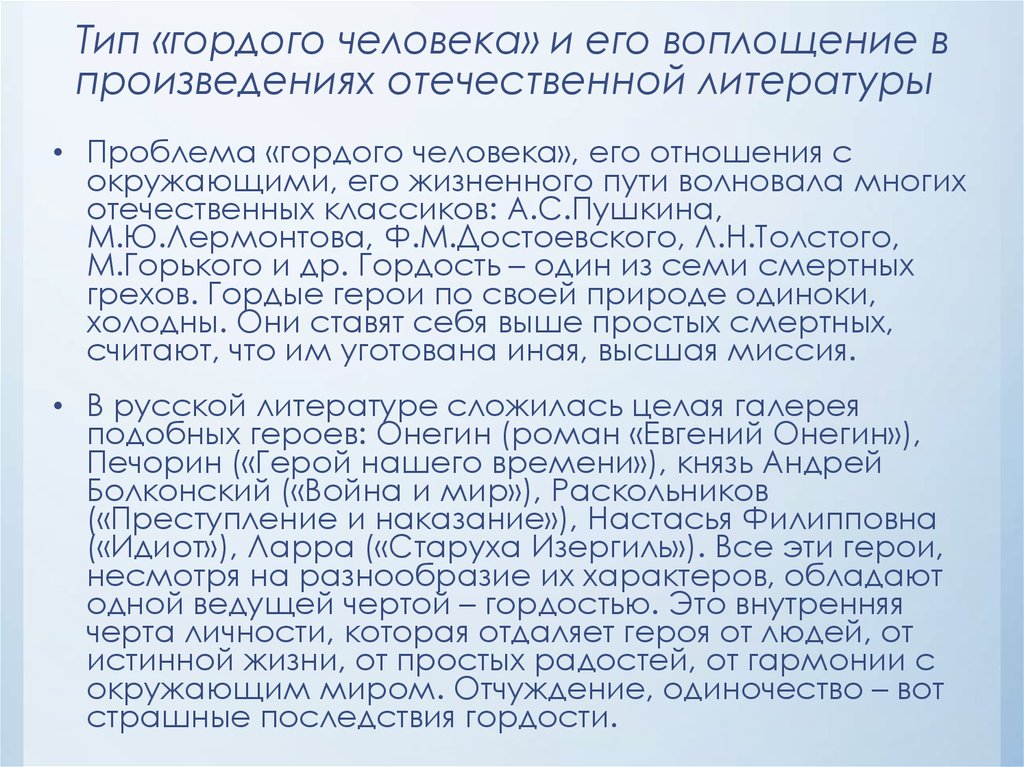 Тип «гордого человека» и его воплощение в произведениях отечественной литературы

• Проблема «гордого человека», его отношения с окружающими, его жизненного пути волновала многих отечественных классиков: А.С.Пушкина, М.Ю.Лермонтова, Ф.М.Достоевского, Л.Н.Толстого, М.Горького и др. Гордость – один из семи смертных грехов. Гордые герои по своей природе одиноки, холодны. Они ставят себя выше простых смертных, считают, что им уготована иная, высшая миссия.

• В русской литературе сложилась целая галерея подобных героев: Онегин (роман «Евгений Онегин»), Печорин («Герой нашего времени»), князь Андрей Болконский («Война и мир»), Раскольников («Преступление и наказание»), Настасья Филипповна («Идиот»), Ларра («Старуха Изергиль»). Все эти герои, несмотря на разнообразие их характеров, обладают одной ведущей чертой – гордостью. Это внутренняя черта личности, которая отдаляет героя от людей, от истинной жизни, от простых радостей, от гармонии с окружающим миром. Отчуждение, одиночество – вот страшные последствия гордости.